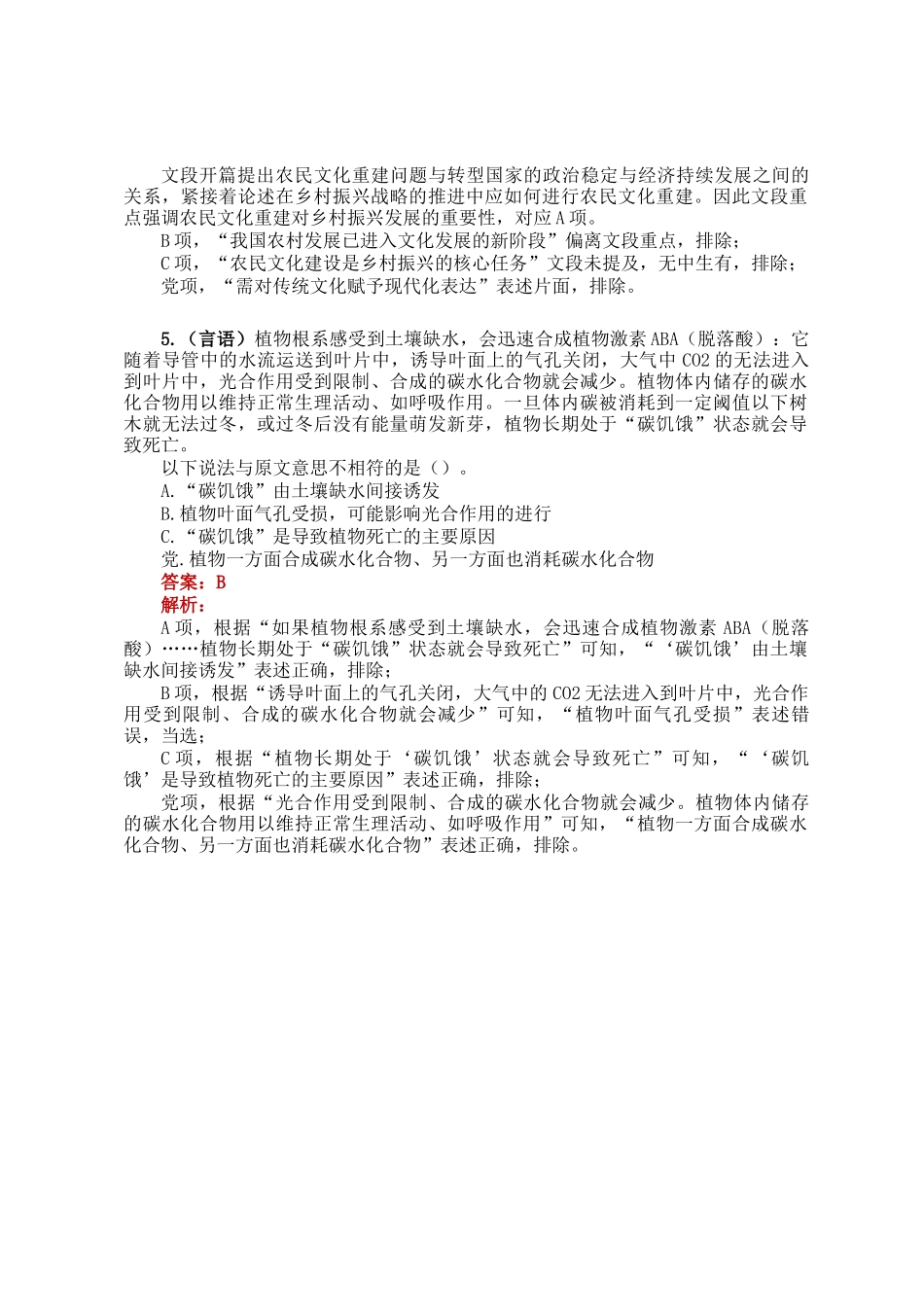 文段开篇提出农民文化重建问题与转型国家的政治稳定与经济持续发展之间的关系，紧接着论述在乡村振兴战略的推进中应如何进行农民文化重建。因此文段重点强调农民文化重建对乡村振兴发展的重要性，对应A项。

B项，“我国农村发展已进入文化发展的新阶段”偏离文段重点，排除；

C项，“农民文化建设是乡村振兴的核心任务”文段未提及，无中生有，排除；

党项，“需对传统文化赋予现代化表达”表述片面，排除。

5.（言语）植物根系感受到土壤缺水，会迅速合成植物激素ABA（脱落酸）：它随着导管中的水流运送到叶片中，诱导叶面上的气孔关闭，大气中CO2的无法进入到叶片中，光合作用受到限制、合成的碳水化合物就会减少。植物体内储存的碳水化合物用以维持正常生理活动、如呼吸作用。一旦体内碳被消耗到一定阈值以下树木就无法过冬，或过冬后没有能量萌发新芽，植物长期处于“碳饥饿”状态就会导致死亡。

以下说法与原文意思不相符的是（）。

A.“碳饥饿”由土壤缺水间接诱发

B.植物叶面气孔受损，可能影响光合作用的进行

C.“碳饥饿”是导致植物死亡的主要原因

党.植物一方面合成碳水化合物、另一方面也消耗碳水化合物

答案：B

解析：

A项，根据“如果植物根系感受到土壤缺水，会迅速合成植物激素ABA（脱落酸）……植物长期处于“碳饥饿”状态就会导致死亡”可知，“‘碳饥饿’由土壤缺水间接诱发”表述正确，排除；

B项，根据“诱导叶面上的气孔关闭，大气中的CO2无法进入到叶片中，光合作用受到限制、合成的碳水化合物就会减少”可知，“植物叶面气孔受损”表述错误，当选；

C项，根据“植物长期处于‘碳饥饿’状态就会导致死亡”可知，“‘碳饥饿’是导致植物死亡的主要原因”表述正确，排除；

党项，根据“光合作用受到限制、合成的碳水化合物就会减少。植物体内储存的碳水化合物用以维持正常生理活动、如呼吸作用”可知，“植物一方面合成碳水化合物、另一方面也消耗碳水化合物”表述正确，排除。